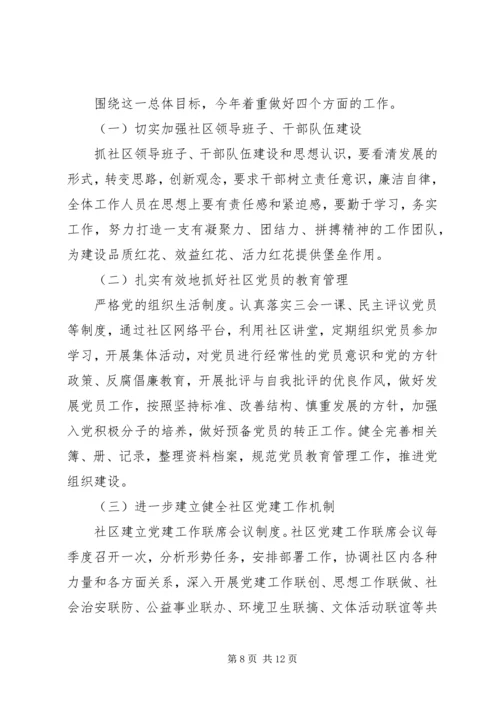 围绕这一总体目标，今年着重做好四个方面的工作。

（一）切实加强社区领导班子、干部队伍建设

抓社区领导班子、干部队伍建设和思想认识，要看清发展的形式，转变思路，创新观念，要求干部树立责任意识，廉洁自律，全体工作人员在思想上要有责任感和紧迫感，要勤于学习，务实工作，努力打造一支有凝聚力、团结力、拼搏精神的工作团队，为建设品质红花、效益红花、活力红花提供堡垒作用。

（二）扎实有效地抓好社区党员的教育管理

严格党的组织生活制度。认真落实三会一课、民主评议党员等制度，通过社区网络平台，利用社区讲堂，定期组织党员参加学习，开展集体活动，对党员进行经常性的党员意识和党的方针政策、反腐倡廉教育，开展批评与自我批评的优良作风，做好发展党员工作，按照坚持标准、改善结构、慎重发展的方针，加强入党积极分子的培养，做好预备党员的转正工作。健全完善相关簿、册、记录，整理资料档案，规范党员教育管理工作，推进党组织建设。

（三）进一步建立健全社区党建工作机制

社区建立党建工作联席会议制度。社区党建工作联席会议每季度召开一次，分析形势任务，安排部署工作，协调社区内各种力量和各方面关系，深入开展党建工作联创、思想工作联做、社会治安联防、公益事业联办、环境卫生联搞、文体活动联谊等共

第 8 页 共 12 页